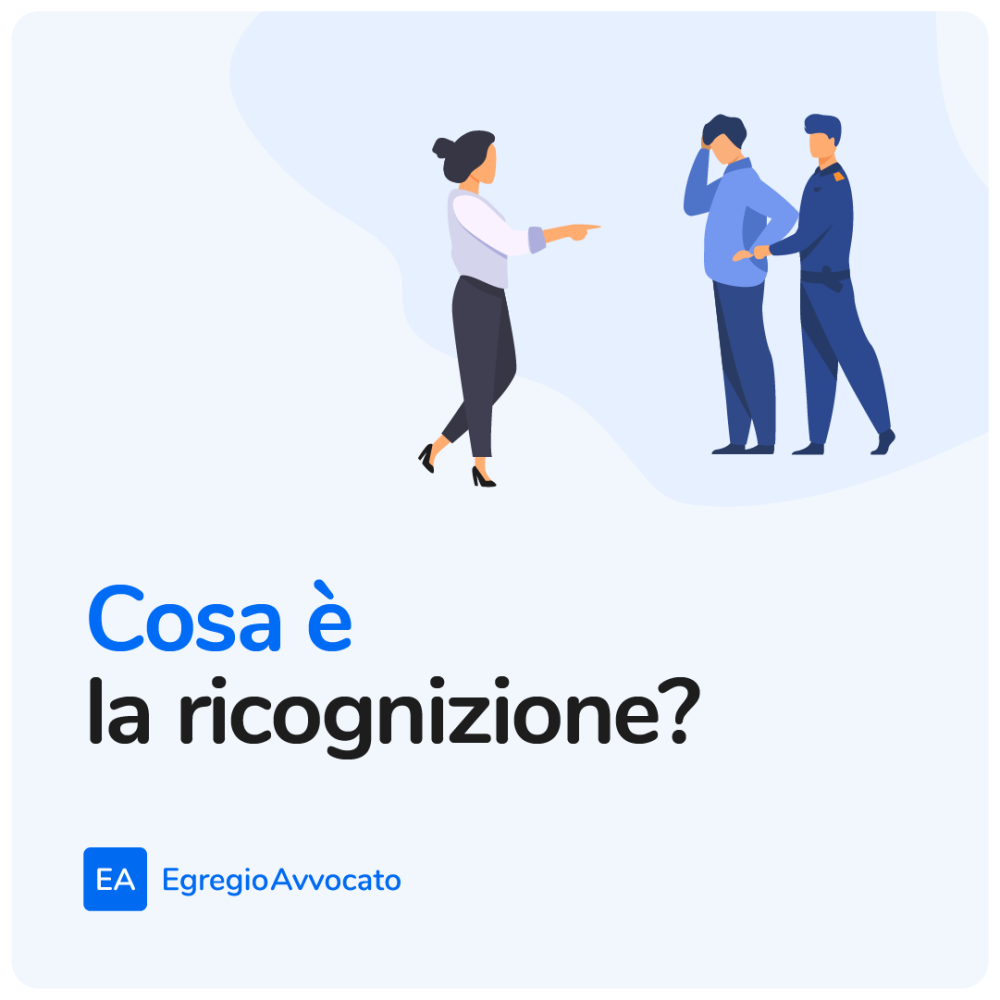 Cosa è
la ricognizione?

EA EgregioAvvocato